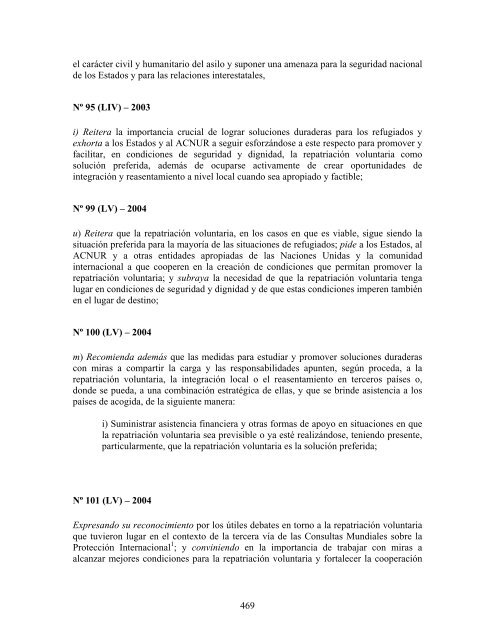 el carácter civil y humanitario del asilo y suponer una amenaza para la seguridad nacional de los Estados y para las relaciones interestatales,

Nº 95 (LIV) – 2003

i) Reitera la importancia crucial de lograr soluciones duraderas para los refugiados y exhorta a los Estados y al ACNUR a seguir esforzándose a este respecto para promover y facilitar, en condiciones de seguridad y dignidad, la repatriación voluntaria como solución preferida, además de ocuparse activamente de crear oportunidades de integración y reasentamiento a nivel local cuando sea apropiado y factible;

Nº 99 (LV) – 2004

u) Reitera que la repatriación voluntaria, en los casos en que es viable, sigue siendo la situación preferida para la mayoría de las situaciones de refugiados; pide a los Estados, al ACNUR y a otras entidades apropiadas de las Naciones Unidas y la comunidad internacional a que cooperen en la creación de condiciones que permitan promover la repatriación voluntaria; y subraya la necesidad de que la repatriación voluntaria tenga lugar en condiciones de seguridad y dignidad y de que estas condiciones imperen también en el lugar de destino;

Nº 100 (LV) – 2004

m) Recomienda además que las medidas para estudiar y promover soluciones duraderas con miras a compartir la carga y las responsabilidades apunten, según proceda, a la repatriación voluntaria, la integración local o el reasentamiento en terceros países o, donde se pueda, a una combinación estratégica de ellas, y que se brinde asistencia a los países de acogida, de la siguiente manera:

i) Suministrar asistencia financiera y otras formas de apoyo en situaciones en que la repatriación voluntaria sea previsible o ya esté realizándose, teniendo presente, particularmente, que la repatriación voluntaria es la solución preferida;

Nº 101 (LV) – 2004

Expresando su reconocimiento por los útiles debates en torno a la repatriación voluntaria que tuvieron lugar en el contexto de la tercera vía de las Consultas Mundiales sobre la Protección Internacional$^1$; y conviniendo en la importancia de trabajar con miras a alcanzar mejores condiciones para la repatriación voluntaria y fortalecer la cooperación

469